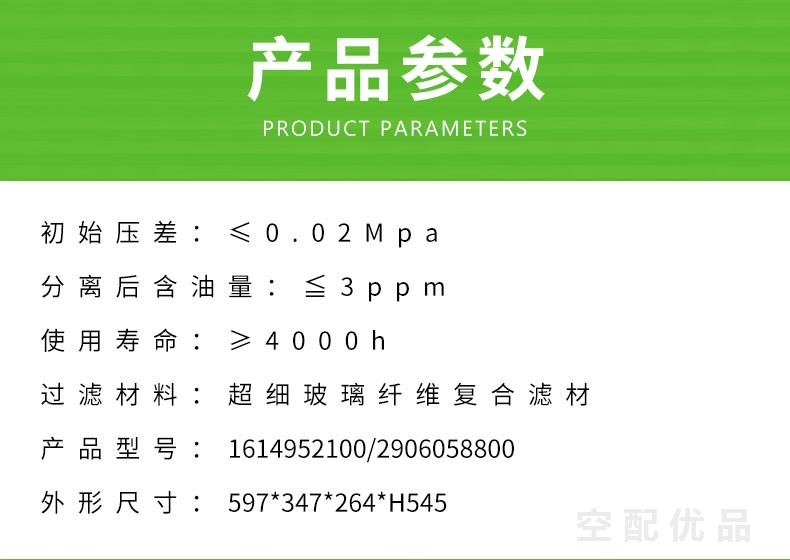 产品参数
PRODUCT PARAMETERS

初始压差：≤0.02Mpa

分离后含油量：≦3ppm

使用寿命：≥4000h

过滤材料：超细玻璃纤维复合滤材

产品型号：1614952100/2906058800

外形尺寸：597*347*264*H545

空配优品